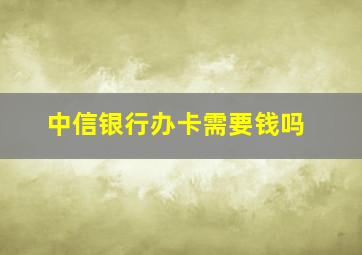 中信银行办卡需要钱吗